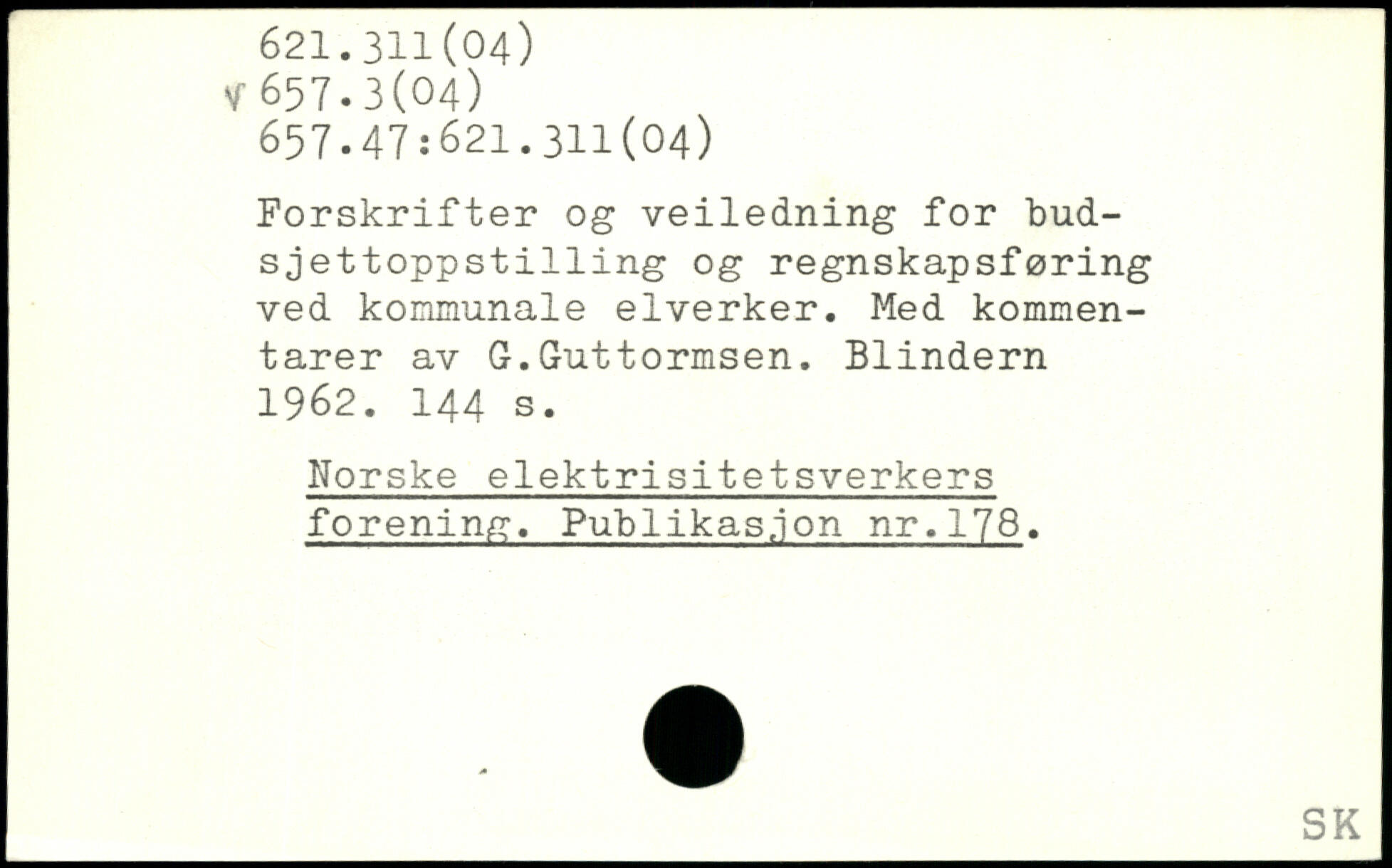 621.311(04)
v 657.3(04)
657.47:621.311(04)

Forskrifter og veiledning for budsjettoppstilling og regnskapsføring ved kommunale elverker. Med kommentarer av G.Guttormsen. Blindern 1962. 144 s.

Norske elektrisitetsverkers forening. Publikasjon nr.178.

SK